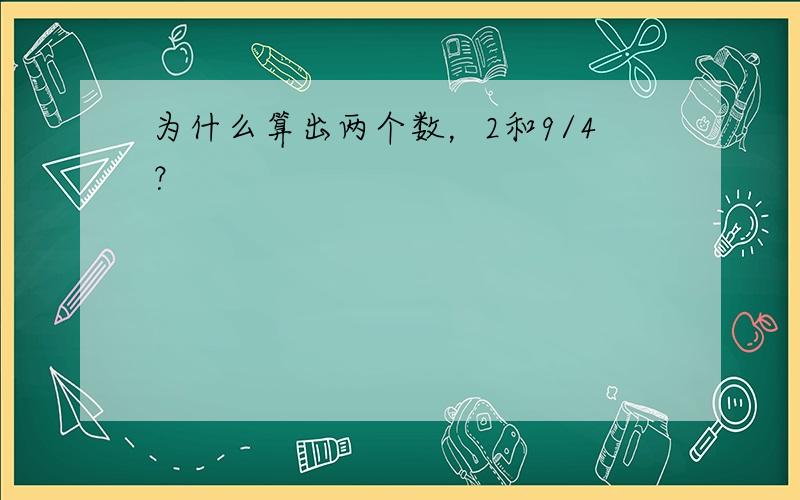 为什么算出两个数，2和9/4?